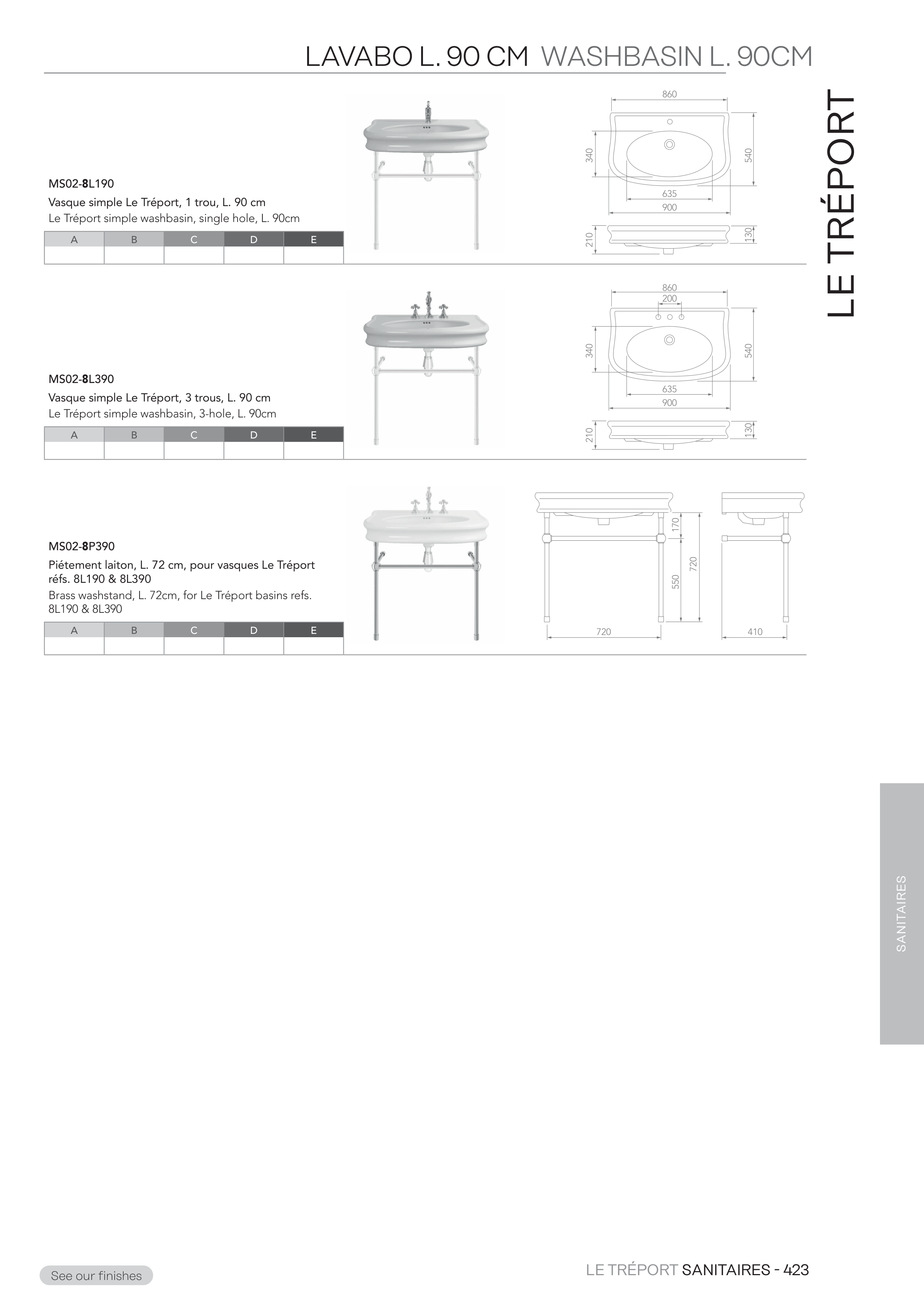 LAVABO L. 90 CM WASHBASIN L. 90CM

LE TRÉPORT

MS02-8L190

Vasque simple Le Tréport, 1 trou, L. 90 cm

Le Tréport simple washbasin, single hole, L. 90cm

| A | B | C | D | E |
|---|---|---|---|---|
| | | | | |

860
340
540
635
900
210
130

MS02-8L390

Vasque simple Le Tréport, 3 trous, L. 90 cm

Le Tréport simple washbasin, 3-hole, L. 90cm

| A | B | C | D | E |
|---|---|---|---|---|
| | | | | |

860
200
340
540
635
900
210
130

MS02-8P390

Piétement laiton, L. 72 cm, pour vasques Le Tréport réfs. 8L190 & 8L390

Brass washstand, L. 72cm, for Le Tréport basins refs. 8L190 & 8L390

| A | B | C | D | E |
|---|---|---|---|---|
| | | | | |

170
720
550
720
410

SANITAIRES

See our finishes

LE TRÉPORT SANITAIRES - 423